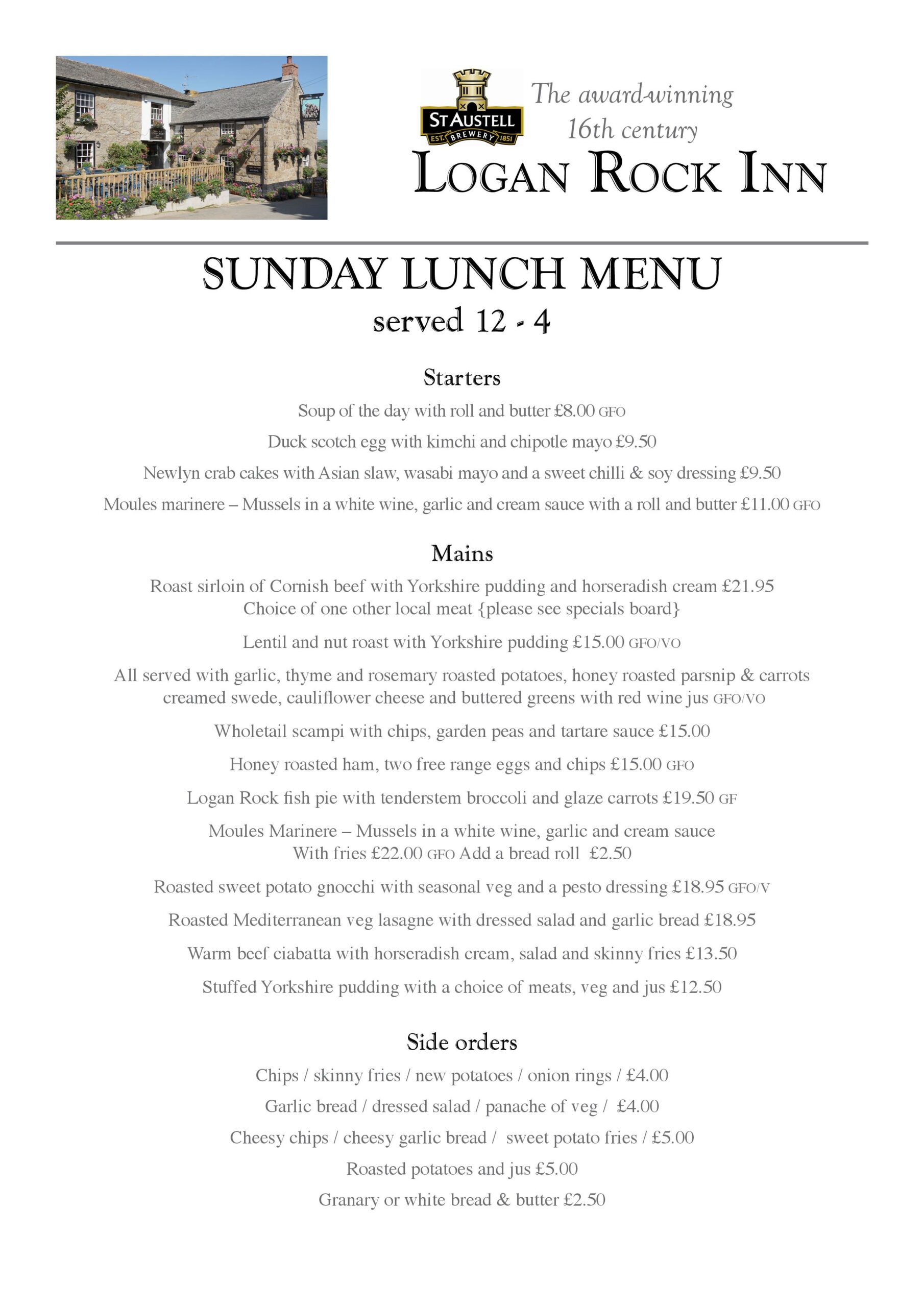 ST AUSTELL EST. BREWERY 1851

The award-winning 16th century

LOGAN ROCK INN

SUNDAY LUNCH MENU
served 12 - 4

Starters

Soup of the day with roll and butter £8.00 GFO

Duck scotch egg with kimchi and chipotle mayo £9.50

Newlyn crab cakes with Asian slaw, wasabi mayo and a sweet chilli & soy dressing £9.50

Moules marinere – Mussels in a white wine, garlic and cream sauce with a roll and butter £11.00 GFO

Mains

Roast sirloin of Cornish beef with Yorkshire pudding and horseradish cream £21.95
Choice of one other local meat {please see specials board}

Lentil and nut roast with Yorkshire pudding £15.00 GFO/VO

All served with garlic, thyme and rosemary roasted potatoes, honey roasted parsnip & carrots creamed swede, cauliflower cheese and buttered greens with red wine jus GFO/VO

Wholetail scampi with chips, garden peas and tartare sauce £15.00

Honey roasted ham, two free range eggs and chips £15.00 GFO

Logan Rock fish pie with tenderstem broccoli and glaze carrots £19.50 GF

Moules Marinere – Mussels in a white wine, garlic and cream sauce
With fries £22.00 GFO Add a bread roll £2.50

Roasted sweet potato gnocchi with seasonal veg and a pesto dressing £18.95 GFO/V

Roasted Mediterranean veg lasagne with dressed salad and garlic bread £18.95

Warm beef ciabatta with horseradish cream, salad and skinny fries £13.50

Stuffed Yorkshire pudding with a choice of meats, veg and jus £12.50

Side orders

Chips / skinny fries / new potatoes / onion rings / £4.00

Garlic bread / dressed salad / panache of veg / £4.00

Cheesy chips / cheesy garlic bread / sweet potato fries / £5.00

Roasted potatoes and jus £5.00

Granary or white bread & butter £2.50